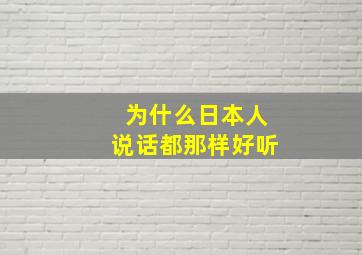 为什么日本人
说话都那样好听